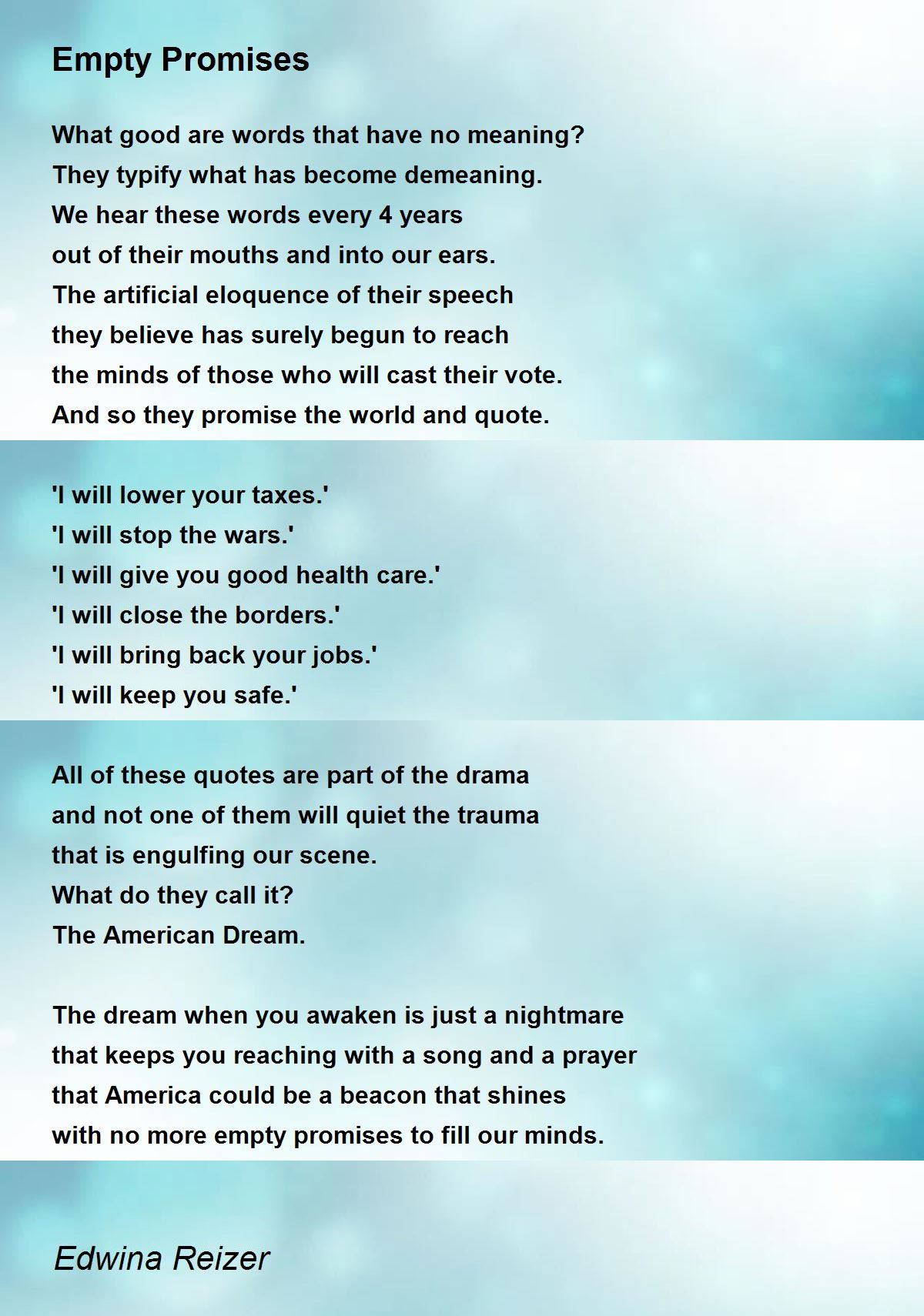 Empty Promises

What good are words that have no meaning?
They typify what has become demeaning.
We hear these words every 4 years
out of their mouths and into our ears.
The artificial eloquence of their speech
they believe has surely begun to reach
the minds of those who will cast their vote.
And so they promise the world and quote.

'I will lower your taxes.'
'I will stop the wars.'
'I will give you good health care.'
'I will close the borders.'
'I will bring back your jobs.'
'I will keep you safe.'

All of these quotes are part of the drama
and not one of them will quiet the trauma
that is engulfing our scene.
What do they call it?
The American Dream.

The dream when you awaken is just a nightmare
that keeps you reaching with a song and a prayer
that America could be a beacon that shines
with no more empty promises to fill our minds.

Edwina Reizer